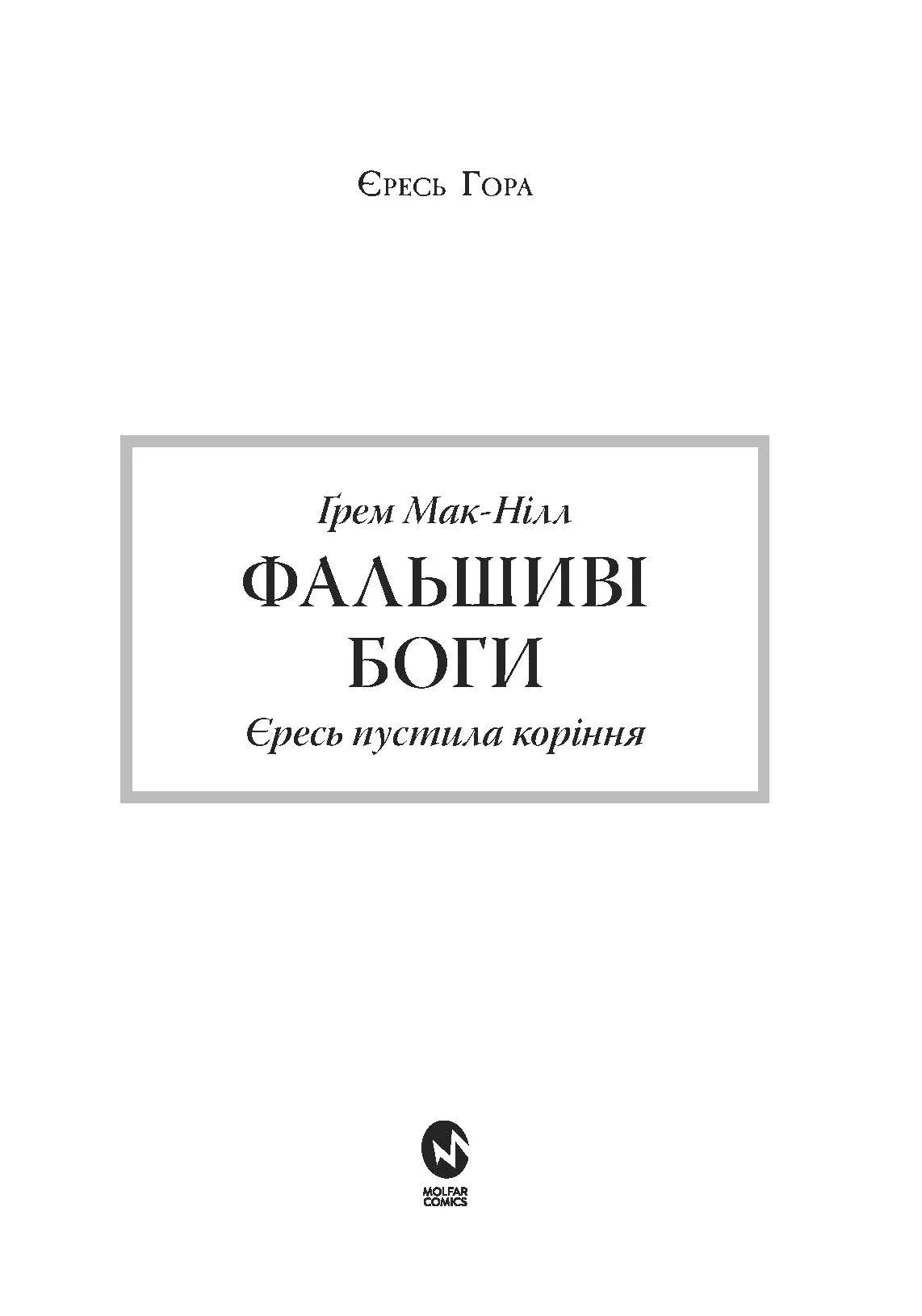 Єресь Гора

Ґрем Мак-Нілл

ФАЛЬШИВІ БОГИ

Єресь пустила коріння

MOLFAR COMICS